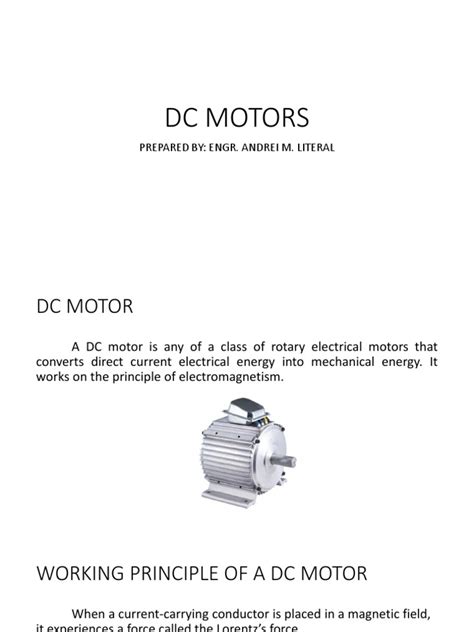 DC MOTORS

PREPARED BY: ENGR. ANDREI M. LITERAL

DC MOTOR

A DC motor is any of a class of rotary electrical motors that converts direct current electrical energy into mechanical energy. It works on the principle of electromagnetism.

WORKING PRINCIPLE OF A DC MOTOR

When a current-carrying conductor is placed in a magnetic field, it experiences a force called the Lorentz's force.